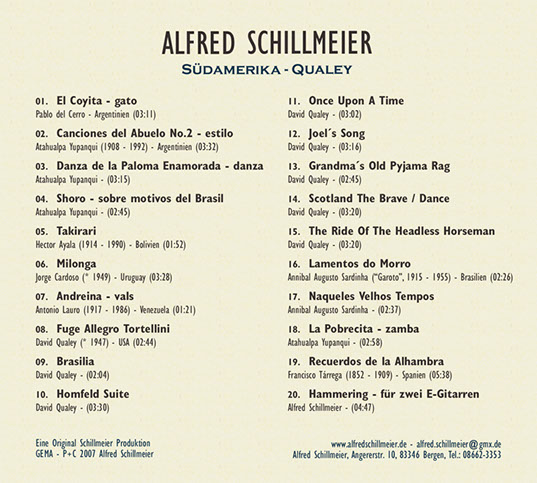 ALFRED SCHILLMEIER
SÜDAMERIKA - QUALEY

01. El Coyita - gato
Pablo del Cerro - Argentinien (03:11)

02. Canciones del Abuelo No.2 - estilo
Atahualpa Yupanqui (1908 - 1992) - Argentinien (03:32)

03. Danza de la Paloma Enamorada - danza
Atahualpa Yupanqui - (03:15)

04. Shoro - sobre motivos del Brasil
Atahualpa Yupanqui - (02:45)

05. Takirari
Hector Ayala (1914 - 1990) - Bolivien (01:52)

06. Milonga
Jorge Cardoso (* 1949) - Uruguay (03:28)

07. Andreina - vals
Antonio Lauro (1917 - 1986) - Venezuela (01:21)

08. Fuge Allegro Tortellini
David Qualey (* 1947) - USA (02:44)

09. Brasilia
David Qualey - (02:04)

10. Homfeld Suite
David Qualey - (03:30)

11. Once Upon A Time
David Qualey - (03:02)

12. Joel´s Song
David Qualey - (03:16)

13. Grandma´s Old Pyjama Rag
David Qualey - (02:45)

14. Scotland The Brave / Dance
David Qualey - (03:20)

15. The Ride Of The Headless Horseman
David Qualey - (03:20)

16. Lamentos do Morro
Annibal Augusto Sardinha ("Garoto", 1915 - 1955) - Brasilien (02:26)

17. Naqueles Velhos Tempos
Annibal Augusto Sardinha - (02:37)

18. La Pobrecita - zamba
Atahualpa Yupanqui - (02:58)

19. Recuerdos de la Alhambra
Francisco Tárrega (1852 - 1909) - Spanien (05:38)

20. Hammering - für zwei E-Gitarren
Alfred Schillmeier - (04:47)

Eine Original Schillmeier Produktion
GEMA - P+C 2007 Alfred Schillmeier

www.alfredschillmeier.de - alfred.schillmeier@gmx.de
Alfred Schillmeier, Angererstr. 10, 83346 Bergen, Tel.: 08662-3353